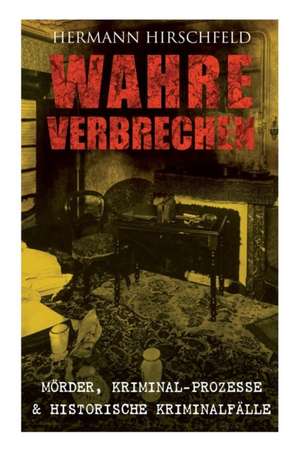 HERMANN HIRSCHFELD

WAHRE VERBRECHEN

MÖRDER, KRIMINAL-PROZESSE & HISTORISCHE KRIMINALFÄLLE